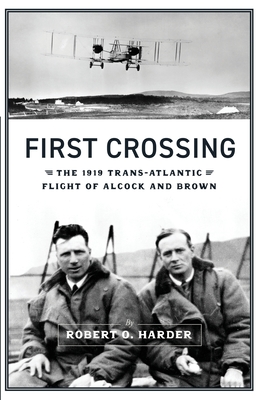 FIRST CROSSING

THE 1919 TRANS-ATLANTIC FLIGHT OF ALCOCK AND BROWN

By

ROBERT O. HARDER